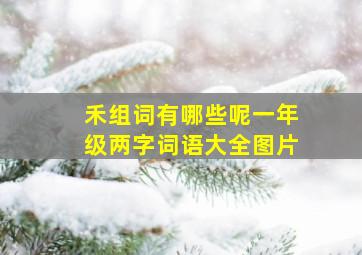 禾组词有哪些呢一年级两字词语大全图片